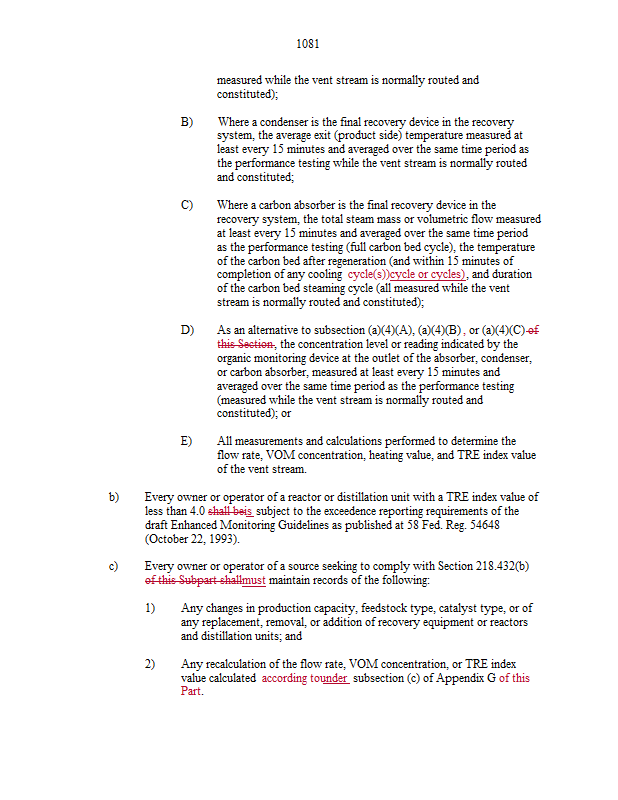 1081

measured while the vent stream is normally routed and constituted);

B) Where a condenser is the final recovery device in the recovery system, the average exit (product side) temperature measured at least every 15 minutes and averaged over the same time period as the performance testing while the vent stream is normally routed and constituted;

C) Where a carbon absorber is the final recovery device in the recovery system, the total steam mass or volumetric flow measured at least every 15 minutes and averaged over the same time period as the performance testing (full carbon bed cycle), the temperature of the carbon bed after regeneration (and within 15 minutes of completion of any cooling cycle(s))cycle or cycles), and duration of the carbon bed steaming cycle (all measured while the vent stream is normally routed and constituted);

D) As an alternative to subsection (a)(4)(A), (a)(4)(B), or (a)(4)(C) of this Section, the concentration level or reading indicated by the organic monitoring device at the outlet of the absorber, condenser, or carbon absorber, measured at least every 15 minutes and averaged over the same time period as the performance testing (measured while the vent stream is normally routed and constituted); or

E) All measurements and calculations performed to determine the flow rate, VOM concentration, heating value, and TRE index value of the vent stream.

b) Every owner or operator of a reactor or distillation unit with a TRE index value of less than 4.0 shall beis subject to the exceedence reporting requirements of the draft Enhanced Monitoring Guidelines as published at 58 Fed. Reg. 54648 (October 22, 1993).

c) Every owner or operator of a source seeking to comply with Section 218.432(b) of this Subpart shallmust maintain records of the following:

1) Any changes in production capacity, feedstock type, catalyst type, or of any replacement, removal, or addition of recovery equipment or reactors and distillation units; and

2) Any recalculation of the flow rate, VOM concentration, or TRE index value calculated according tounder subsection (c) of Appendix G of this Part.